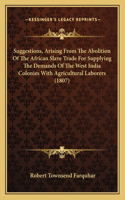 KESSINGER'S LEGACY REPRINTS

Suggestions, Arising From The Abolition Of The African Slave Trade For Supplying The Demands Of The West India Colonies With Agricultural Laborers (1807)

Robert Townsend Farquhar